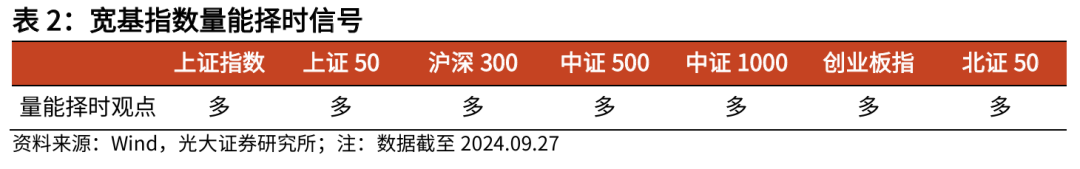 表 2：宽基指数量能择时信号

|  | 上证指数 | 上证 50 | 沪深 300 | 中证 500 | 中证 1000 | 创业板指 | 北证 50 |
|---|---|---|---|---|---|---|---|
| 量能择时观点 | 多 | 多 | 多 | 多 | 多 | 多 | 多 |

资料来源：Wind，光大证券研究所；注：数据截至 2024.09.27